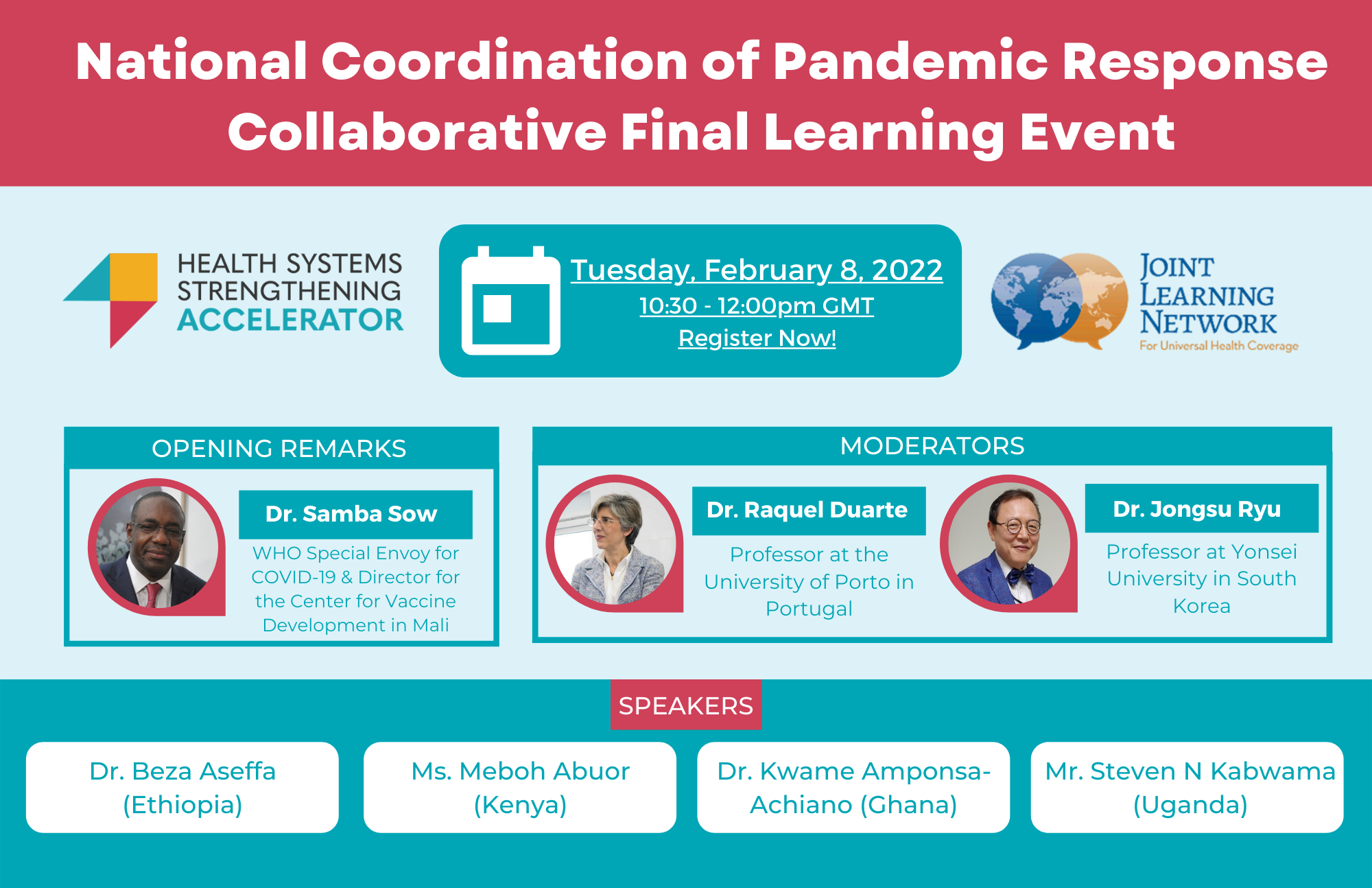 National Coordination of Pandemic Response Collaborative Final Learning Event

HEALTH SYSTEMS STRENGTHENING ACCELERATOR

Tuesday, February 8, 2022
10:30 - 12:00pm GMT
Register Now!

JOINT LEARNING NETWORK
For Universal Health Coverage

OPENING REMARKS

Dr. Samba Sow
WHO Special Envoy for COVID-19 & Director for the Center for Vaccine Development in Mali

MODERATORS

Dr. Raquel Duarte
Professor at the University of Porto in Portugal

Dr. Jongsu Ryu
Professor at Yonsei University in South Korea

SPEAKERS

Dr. Beza Aseffa (Ethiopia)

Ms. Meboh Abuor (Kenya)

Dr. Kwame Amponsa-Achiano (Ghana)

Mr. Steven N Kabwama (Uganda)